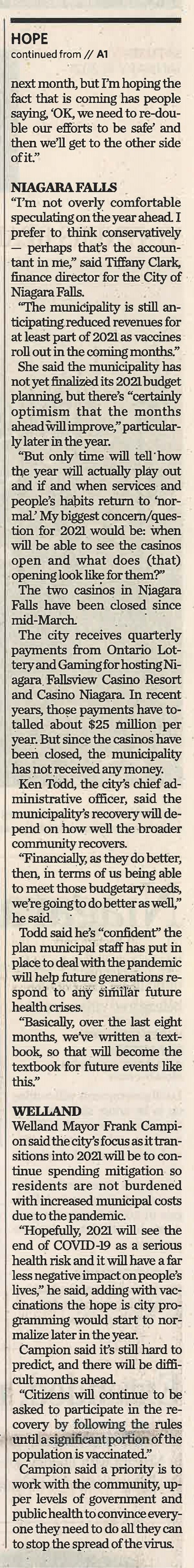 HOPE
continued from // A1

next month, but I'm hoping the fact that is coming has people saying, 'OK, we need to re-double our efforts to be safe' and then we'll get to the other side of it."

NIAGARA FALLS
"I'm not overly comfortable speculating on the year ahead. I prefer to think conservatively — perhaps that's the accountant in me," said Tiffany Clark, finance director for the City of Niagara Falls.

"The municipality is still anticipating reduced revenues for at least part of 2021 as vaccines roll out in the coming months."

She said the municipality has not yet finalized its 2021 budget planning, but there's "certainly optimism that the months ahead will improve," particularly later in the year.

"But only time will tell how the year will actually play out and if and when services and people's habits return to 'normal.' My biggest concern/question for 2021 would be: when will be able to see the casinos open and what does (that) opening look like for them?"

The two casinos in Niagara Falls have been closed since mid-March.

The city receives quarterly payments from Ontario Lottery and Gaming for hosting Niagara Fallsview Casino Resort and Casino Niagara. In recent years, those payments have totalled about $25 million per year. But since the casinos have been closed, the municipality has not received any money.

Ken Todd, the city's chief administrative officer, said the municipality's recovery will depend on how well the broader community recovers.

"Financially, as they do better, then, in terms of us being able to meet those budgetary needs, we're going to do better as well," he said.

Todd said he's "confident" the plan municipal staff has put in place to deal with the pandemic will help future generations respond to any similar future health crises.

"Basically, over the last eight months, we've written a textbook, so that will become the textbook for future events like this."

WELLAND
Welland Mayor Frank Campion said the city's focus as it transitions into 2021 will be to continue spending mitigation so residents are not burdened with increased municipal costs due to the pandemic.

"Hopefully, 2021 will see the end of COVID-19 as a serious health risk and it will have a far less negative impact on people's lives," he said, adding with vaccinations the hope is city programming would start to normalize later in the year.

Campion said it's still hard to predict, and there will be difficult months ahead.

"Citizens will continue to be asked to participate in the recovery by following the rules until a significant portion of the population is vaccinated."

Campion said a priority is to work with the community, upper levels of government and public health to convince everyone they need to do all they can to stop the spread of the virus.